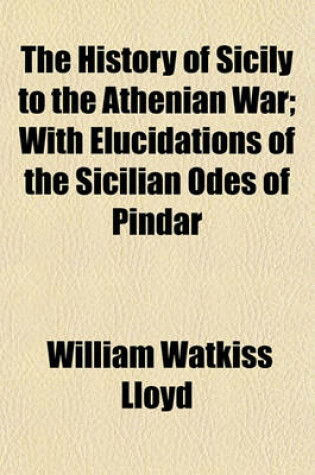 The History of Sicily to the Athenian War; With Elucidations of the Sicilian Odes of Pindar

William Watkiss Lloyd